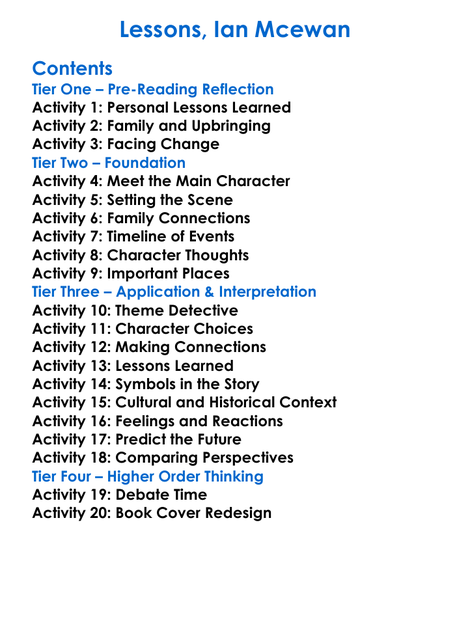 Lessons, Ian Mcewan

Contents
Tier One – Pre-Reading Reflection
Activity 1: Personal Lessons Learned
Activity 2: Family and Upbringing
Activity 3: Facing Change
Tier Two – Foundation
Activity 4: Meet the Main Character
Activity 5: Setting the Scene
Activity 6: Family Connections
Activity 7: Timeline of Events
Activity 8: Character Thoughts
Activity 9: Important Places
Tier Three – Application & Interpretation
Activity 10: Theme Detective
Activity 11: Character Choices
Activity 12: Making Connections
Activity 13: Lessons Learned
Activity 14: Symbols in the Story
Activity 15: Cultural and Historical Context
Activity 16: Feelings and Reactions
Activity 17: Predict the Future
Activity 18: Comparing Perspectives
Tier Four – Higher Order Thinking
Activity 19: Debate Time
Activity 20: Book Cover Redesign